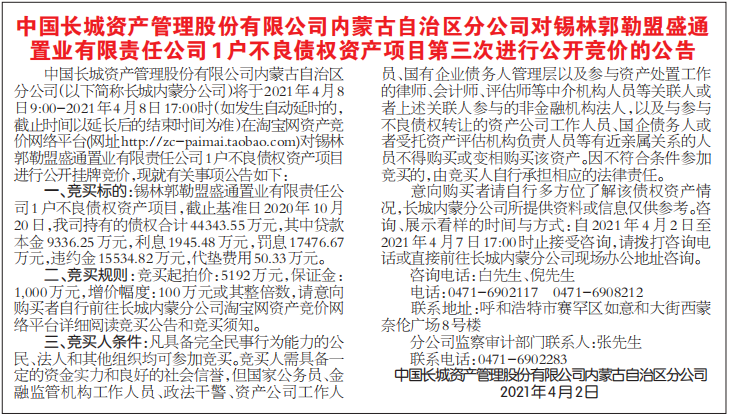 中国长城资产管理股份有限公司内蒙古自治区分公司对锡林郭勒盟盛通置业有限责任公司1户不良债权资产项目第三次进行公开竞价的公告

中国长城资产管理股份有限公司内蒙古自治区分公司(以下简称长城内蒙分公司)将于2021年4月8日9:00-2021年4月8日17:00时(如发生自动延时的,截止时间以延长后的结束时间为准)在淘宝网资产竞价网络平台(网址http://zc-paimai.taobao.com)对锡林郭勒盟盛通置业有限责任公司1户不良债权资产项目进行公开挂牌竞价,现就有关事项公告如下:

一、竞买标的:锡林郭勒盟盛通置业有限责任公司1户不良债权资产项目,截止基准日2020年10月20日,我司持有的债权合计44343.55万元,其中贷款本金9336.25万元,利息1945.48万元,罚息17476.67万元,违约金15534.82万元,代垫费用50.33万元。

二、竞买规则:竞买起拍价:5192万元,保证金:1,000万元,增价幅度:100万元或其整倍数,请意向购买者自行前往长城内蒙分公司淘宝网资产竞价网络平台详细阅读竞买公告和竞买须知。

三、竞买人条件:凡具备完全民事行为能力的公民、法人和其他组织均可参加竞买。竞买人需具备一定的资金实力和良好的社会信誉,但国家公务员、金融监管机构工作人员、政法干警、资产公司工作人员、国有企业债务人管理层以及参与资产处置工作的律师、会计师、评估师等中介机构人员等关联人或者上述关联人参与的非金融机构法人,以及与参与不良债权转让的资产公司工作人员、国企债务人或者受托资产评估机构负责人员等有近亲属关系的人员不得购买或变相购买该资产。因不符合条件参加竞买的,由竞买人自行承担相应的法律责任。

意向购买者请自行多方位了解该债权资产情况,长城内蒙分公司所提供资料或信息仅供参考。咨询、展示看样的时间与方式:自2021年4月2日至2021年4月7日17:00时止接受咨询,请拨打咨询电话或直接前往长城内蒙分公司现场办公地址咨询。

咨询电话:白先生、倪先生

电话:0471-6902117 0471-6908212

联系地址:呼和浩特市赛罕区如意和大街西蒙奈伦广场8号楼

分公司监察审计部门联系人:张先生

联系电话:0471-6902283

中国长城资产管理股份有限公司内蒙古自治区分公司
2021年4月2日